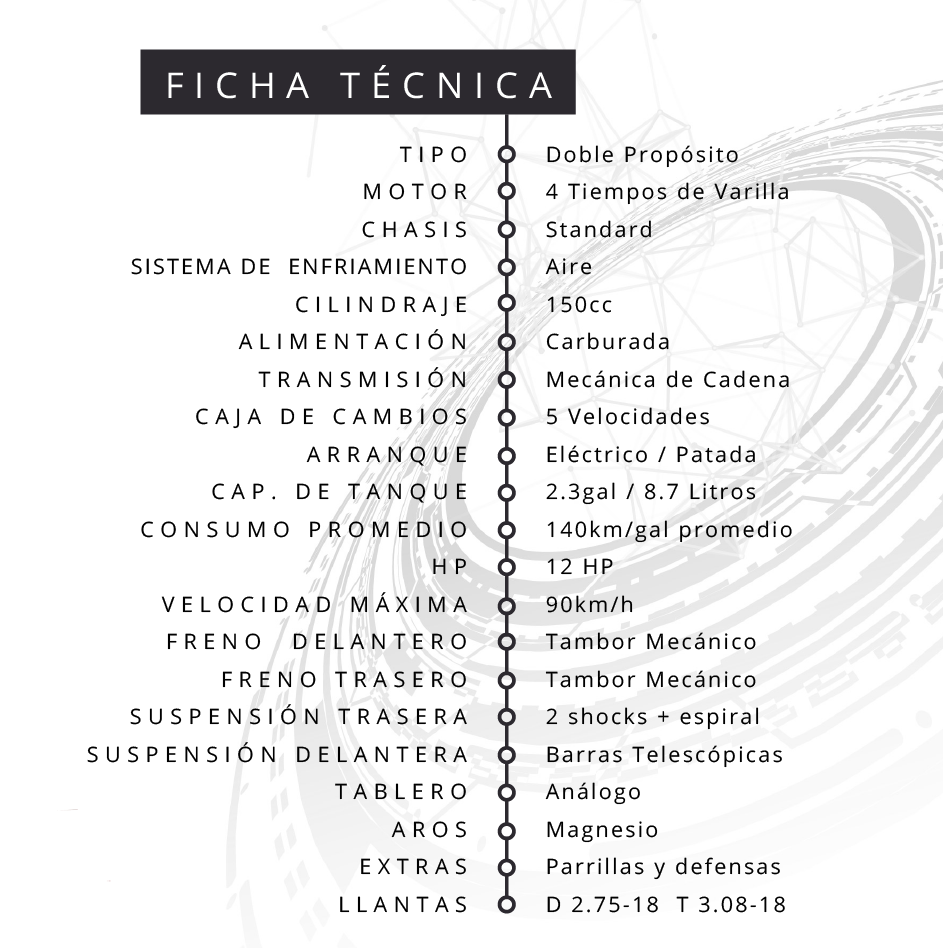 FICHA TÉCNICA

| | |
|---|---|
| TIPO | Doble Propósito |
| MOTOR | 4 Tiempos de Varilla |
| CHASIS | Standard |
| SISTEMA DE ENFRIAMIENTO | Aire |
| CILINDRAJE | 150cc |
| ALIMENTACIÓN | Carburada |
| TRANSMISIÓN | Mecánica de Cadena |
| CAJA DE CAMBIOS | 5 Velocidades |
| ARRANQUE | Eléctrico / Patada |
| CAP. DE TANQUE | 2.3gal / 8.7 Litros |
| CONSUMO PROMEDIO | 140km/gal promedio |
| HP | 12 HP |
| VELOCIDAD MÁXIMA | 90km/h |
| FRENO DELANTERO | Tambor Mecánico |
| FRENO TRASERO | Tambor Mecánico |
| SUSPENSIÓN TRASERA | 2 shocks + espiral |
| SUSPENSIÓN DELANTERA | Barras Telescópicas |
| TABLERO | Análogo |
| AROS | Magnesio |
| EXTRAS | Parrillas y defensas |
| LLANTAS | D 2.75-18 T 3.08-18 |